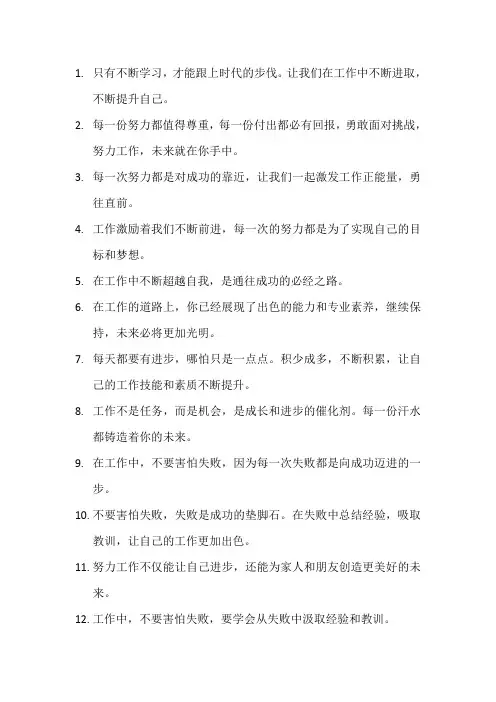 1. 只有不断学习，才能跟上时代的步伐。让我们在工作中不断进取，不断提升自己。

2. 每一份努力都值得尊重，每一份付出都必有回报，勇敢面对挑战，努力工作，未来就在你手中。

3. 每一次努力都是对成功的靠近，让我们一起激发工作正能量，勇往直前。

4. 工作激励着我们不断前进，每一次的努力都是为了实现自己的目标和梦想。

5. 在工作中不断超越自我，是通往成功的必经之路。

6. 在工作的道路上，你已经展现了出色的能力和专业素养，继续保持，未来必将更加光明。

7. 每天都要有进步，哪怕只是一点点。积少成多，不断积累，让自己的工作技能和素质不断提升。

8. 工作不是任务，而是机会，是成长和进步的催化剂。每一份汗水都铸造着你的未来。

9. 在工作中，不要害怕失败，因为每一次失败都是向成功迈进的一步。

10. 不要害怕失败，失败是成功的垫脚石。在失败中总结经验，吸取教训，让自己的工作更加出色。

11. 努力工作不仅能让自己进步，还能为家人和朋友创造更美好的未来。

12. 工作中，不要害怕失败，要学会从失败中汲取经验和教训。